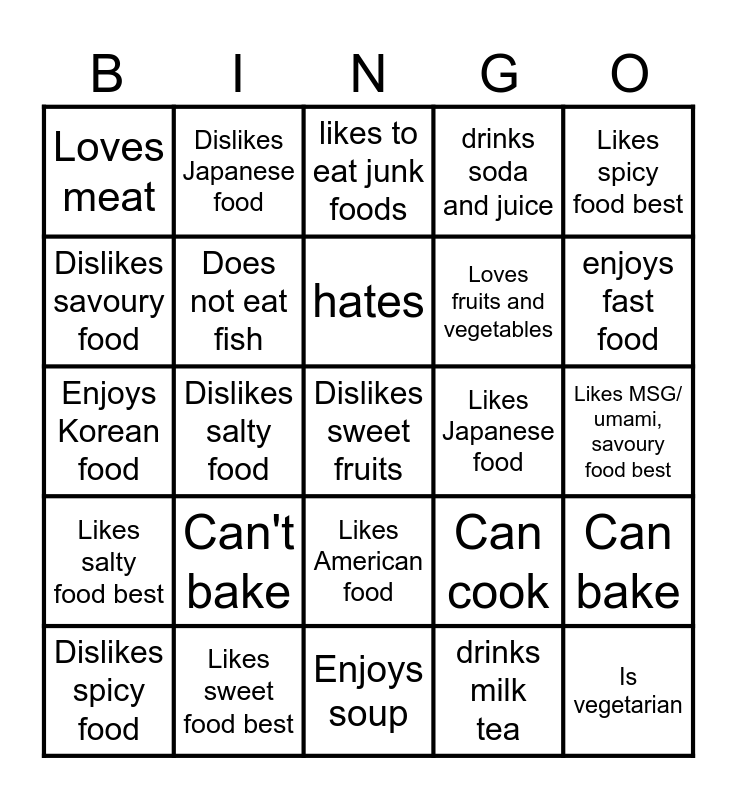 | B | I | N | G | O |
|---|---|---|---|---|
| Loves meat | Dislikes Japanese food | likes to eat junk foods | drinks soda and juice | Likes spicy food best |
| Dislikes savoury food | Does not eat fish | hates | Loves fruits and vegetables | enjoys fast food |
| Enjoys Korean food | Dislikes salty food | Dislikes sweet fruits | Likes Japanese food | Likes MSG/ umami, savoury food best |
| Likes salty food best | Can't bake | Likes American food | Can cook | Can bake |
| Dislikes spicy food | Likes sweet food best | Enjoys soup | drinks milk tea | Is vegetarian |